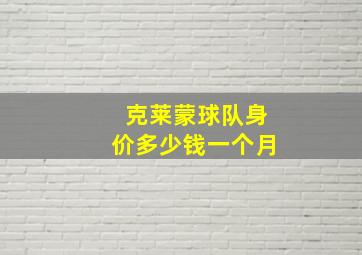 克莱蒙球队身价多少钱一个月